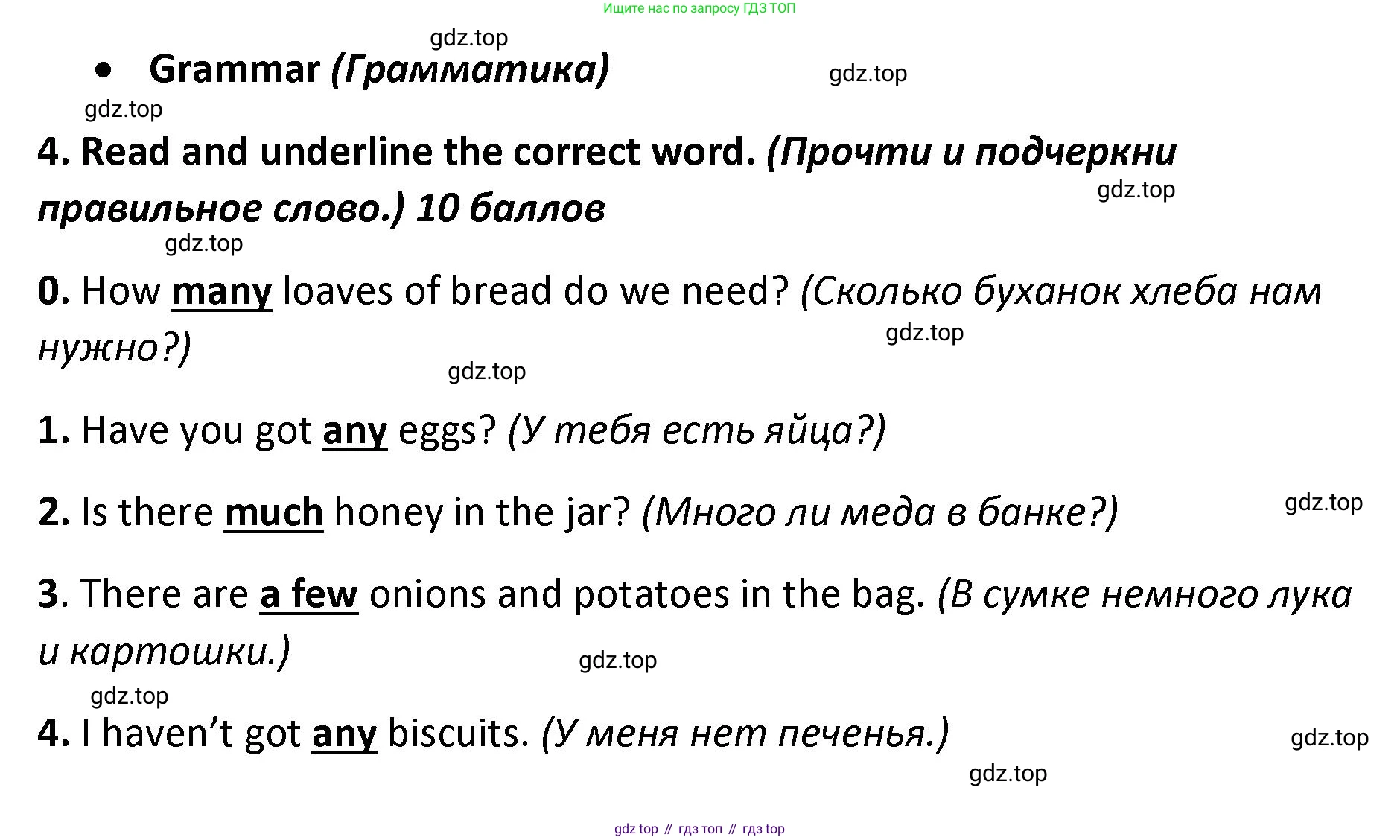 Ищите нас по запросу ГДЗ ТОП

gdz.top

• Grammar (Грамматика)

gdz.top

gdz.top

4. Read and underline the correct word. (Прочти и подчеркни правильное слово.) 10 баллов

gdz.top

gdz.top

0. How many loaves of bread do we need? (Сколько буханок хлеба нам нужно?)

gdz.top

gdz.top

1. Have you got any eggs? (У тебя есть яйца?)

2. Is there much honey in the jar? (Много ли меда в банке?)

gdz.top

3. There are a few onions and potatoes in the bag. (В сумке немного лука и картошки.)

gdz.top

gdz.top

4. I haven't got any biscuits. (У меня нет печенья.)

gdz.top

gdz.top

gdz top // гдз топ // гдз top